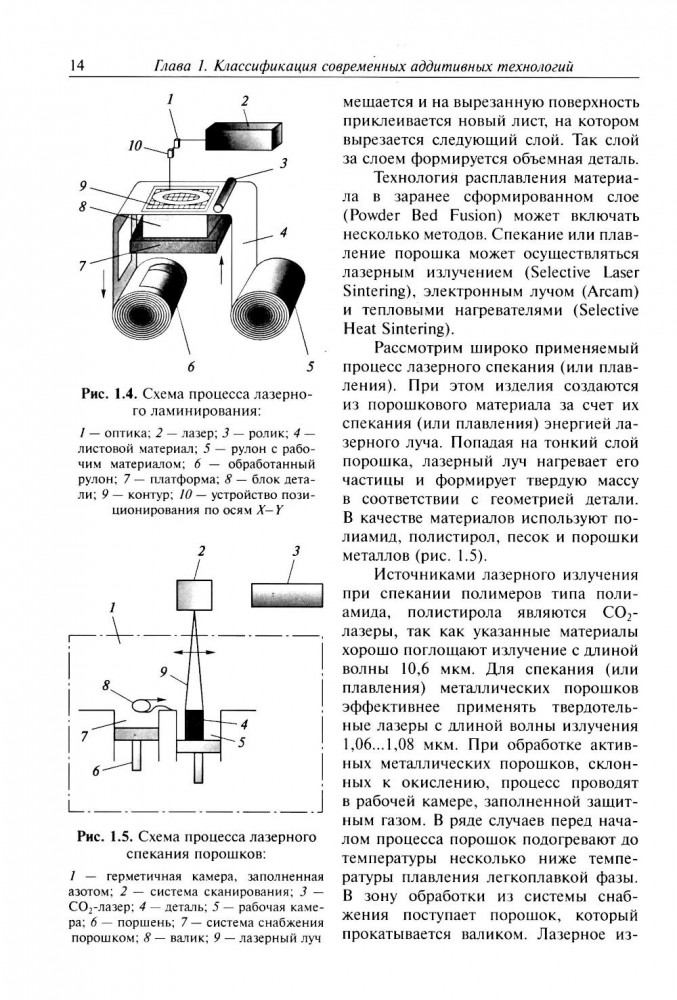 14 Глава 1. Классификация современных аддитивных технологий

1
2
10
3
9
8
4
7
6
5

Рис. 1.4. Схема процесса лазерного ламинирования:

1 — оптика; 2 — лазер; 3 — ролик; 4 — листовой материал; 5 — рулон с рабочим материалом; 6 — обработанный рулон; 7 — платформа; 8 — блок детали; 9 — контур; 10 — устройство позиционирования по осям $X-Y$

2
3
1
9
8
4
7
5
6

Рис. 1.5. Схема процесса лазерного спекания порошков:

1 — герметичная камера, заполненная азотом; 2 — система сканирования; 3 — $CO_2$-лазер; 4 — деталь; 5 — рабочая камера; 6 — поршень; 7 — система снабжения порошком; 8 — валик; 9 — лазерный луч

мещается и на вырезанную поверхность приклеивается новый лист, на котором вырезается следующий слой. Так слой за слоем формируется объемная деталь.

Технология расплавления материала в заранее сформированном слое (Powder Bed Fusion) может включать несколько методов. Спекание или плавление порошка может осуществляться лазерным излучением (Selective Laser Sintering), электронным лучом (Arcam) и тепловыми нагревателями (Selective Heat Sintering).

Рассмотрим широко применяемый процесс лазерного спекания (или плавления). При этом изделия создаются из порошкового материала за счет их спекания (или плавления) энергией лазерного луча. Попадая на тонкий слой порошка, лазерный луч нагревает его частицы и формирует твердую массу в соответствии с геометрией детали. В качестве материалов используют полиамид, полистирол, песок и порошки металлов (рис. 1.5).

Источниками лазерного излучения при спекании полимеров типа полиамида, полистирола являются $CO_2$-лазеры, так как указанные материалы хорошо поглощают излучение с длиной волны 10,6 мкм. Для спекания (или плавления) металлических порошков эффективнее применять твердотельные лазеры с длиной волны излучения 1,06...1,08 мкм. При обработке активных металлических порошков, склонных к окислению, процесс проводят в рабочей камере, заполненной защитным газом. В ряде случаев перед началом процесса порошок подогревают до температуры несколько ниже температуры плавления легкоплавкой фазы. В зону обработки из системы снабжения поступает порошок, который прокатывается валиком. Лазерное из-